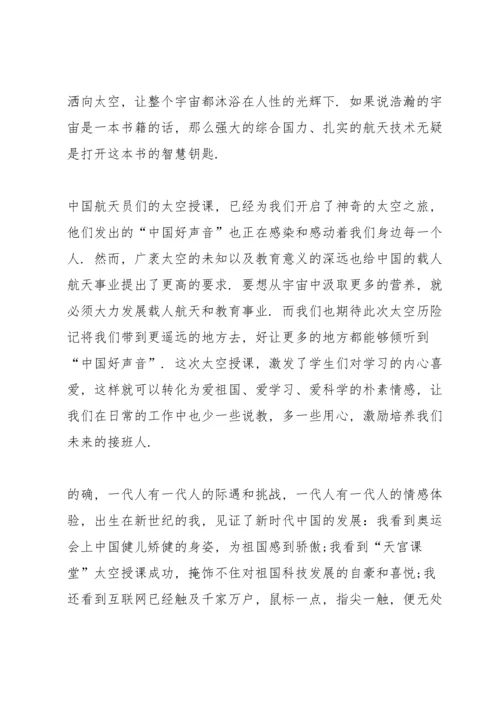 洒向太空，让整个宇宙都沐浴在人性的光辉下．如果说浩瀚的宇宙是一本书籍的话，那么强大的综合国力、扎实的航天技术无疑是打开这本书的智慧钥匙．

中国航天员们的太空授课，已经为我们开启了神奇的太空之旅，他们发出的“中国好声音”也正在感染和感动着我们身边每一个人．然而，广袤太空的未知以及教育意义的深远也给中国的载人航天事业提出了更高的要求．要想从宇宙中汲取更多的营养，就必须大力发展载人航天和教育事业．而我们也期待此次太空历险记将我们带到更遥远的地方去，好让更多的地方都能够倾听到“中国好声音”．这次太空授课，激发了学生们对学习的内心喜爱，这样就可以转化为爱祖国、爱学习、爱科学的朴素情感，让我们在日常的工作中也少一些说教，多一些用心，激励培养我们未来的接班人．

的确，一代人有一代人的际遇和挑战，一代人有一代人的情感体验，出生在新世纪的我，见证了新时代中国的发展：我看到奥运会上中国健儿矫健的身姿，为祖国感到骄傲；我看到“天宫课堂”太空授课成功，掩饰不住对祖国科技发展的自豪和喜悦；我还看到互联网已经触及千家万户，鼠标一点，指尖一触，便无处